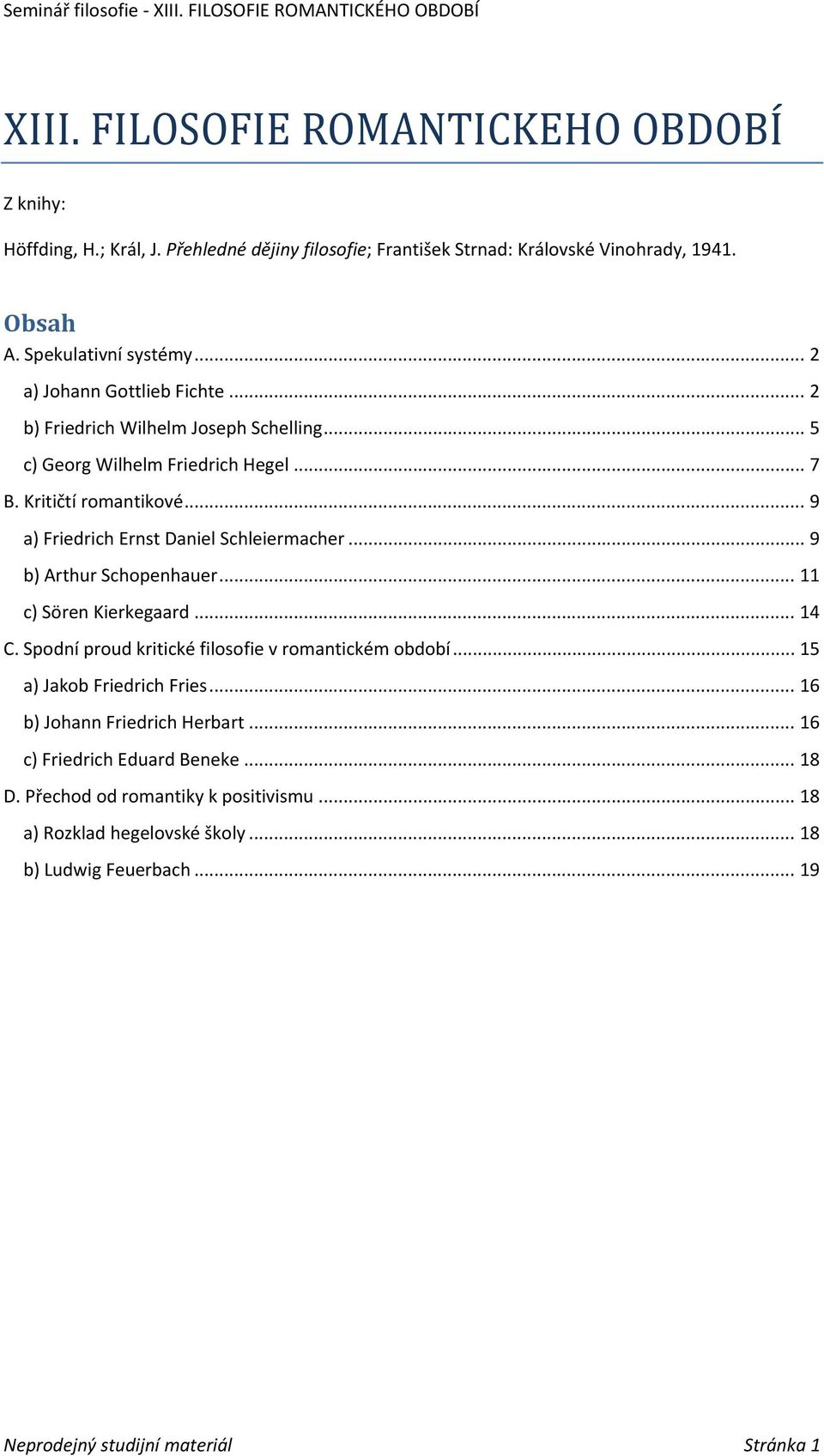 Seminář filosofie - XIII. FILOSOFIE ROMANTICKÉHO OBDOBÍ

XIII. FILOSOFIE ROMANTICKEHO OBDOBÍ

Z knihy:

Höffding, H.; Král, J. Přehledné dějiny filosofie; František Strnad: Královské Vinohrady, 1941.

Obsah

A. Spekulativní systémy ... 2
a) Johann Gottlieb Fichte ... 2
b) Friedrich Wilhelm Joseph Schelling ... 5
c) Georg Wilhelm Friedrich Hegel ... 7
B. Kritičtí romantikové ... 9
a) Friedrich Ernst Daniel Schleiermacher ... 9
b) Arthur Schopenhauer ... 11
c) Sören Kierkegaard ... 14
C. Spodní proud kritické filosofie v romantickém období ... 15
a) Jakob Friedrich Fries ... 16
b) Johann Friedrich Herbart ... 16
c) Friedrich Eduard Beneke ... 18
D. Přechod od romantiky k positivismu ... 18
a) Rozklad hegelovské školy ... 18
b) Ludwig Feuerbach ... 19

Neprodejný studijní materiál Stránka 1